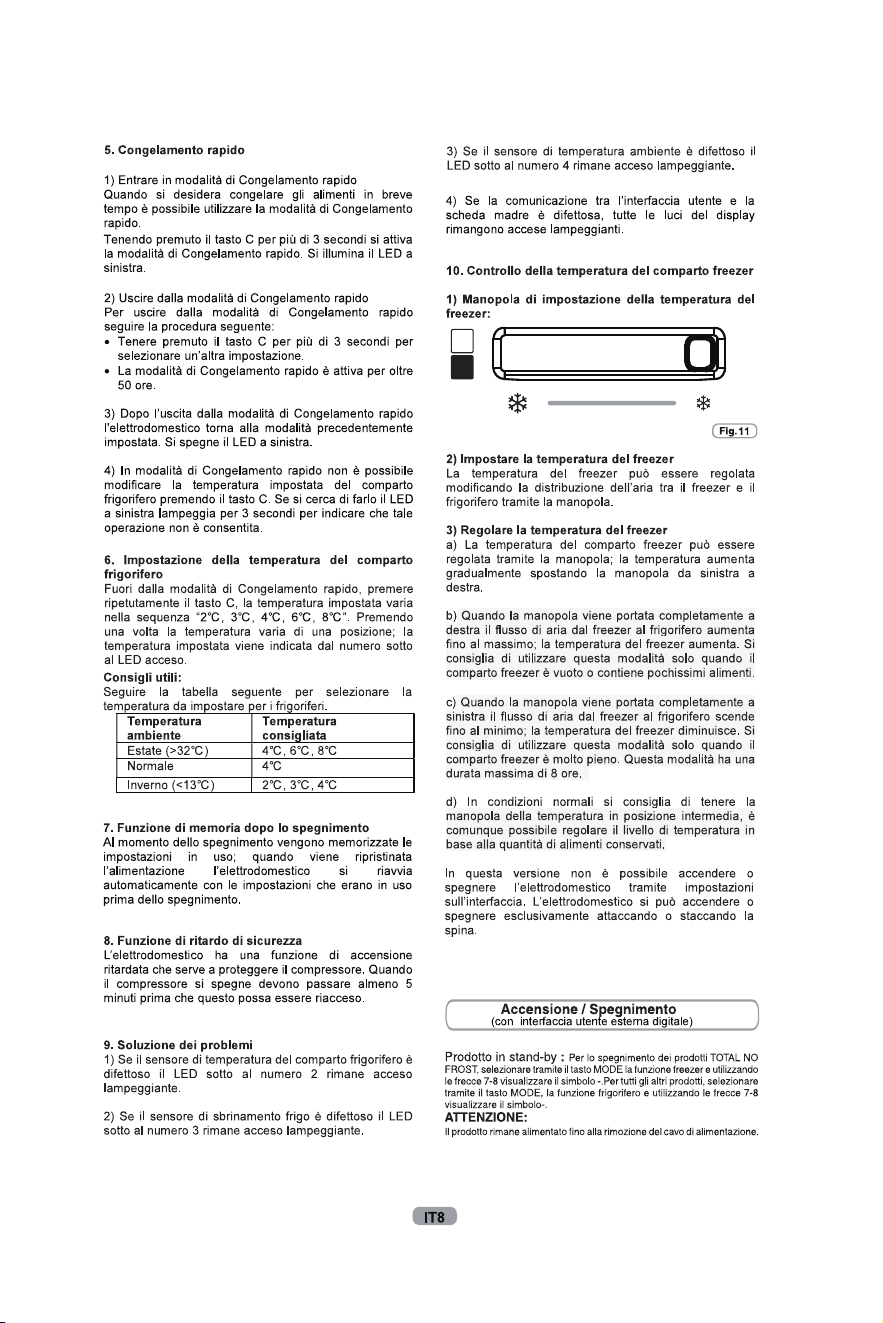 5. Congelamento rapido

1) Entrare in modalità di Congelamento rapido
Quando si desidera congelare gli alimenti in breve tempo è possibile utilizzare la modalità di Congelamento rapido.
Tenendo premuto il tasto C per più di 3 secondi si attiva la modalità di Congelamento rapido. Si illumina il LED a sinistra.

2) Uscire dalla modalità di Congelamento rapido
Per uscire dalla modalità di Congelamento rapido seguire la procedura seguente:
• Tenere premuto il tasto C per più di 3 secondi per selezionare un'altra impostazione.
• La modalità di Congelamento rapido è attiva per oltre 50 ore.

3) Dopo l'uscita dalla modalità di Congelamento rapido l'elettrodomestico torna alla modalità precedentemente impostata. Si spegne il LED a sinistra.

4) In modalità di Congelamento rapido non è possibile modificare la temperatura impostata del comparto frigorifero premendo il tasto C. Se si cerca di farlo il LED a sinistra lampeggia per 3 secondi per indicare che tale operazione non è consentita.

6. Impostazione della temperatura del comparto frigorifero
Fuori dalla modalità di Congelamento rapido, premere ripetutamente il tasto C, la temperatura impostata varia nella sequenza "2°C, 3°C, 4°C, 6°C, 8°C". Premendo una volta la temperatura varia di una posizione; la temperatura impostata viene indicata dal numero sotto al LED acceso.
Consigli utili:
Seguire la tabella seguente per selezionare la temperatura da impostare per i frigoriferi.

| Temperatura ambiente | Temperatura consigliata |
|---|---|
| Estate (>32°C) | 4°C, 6°C, 8°C |
| Normale | 4°C |
| Inverno (<13°C) | 2°C, 3°C, 4°C |

7. Funzione di memoria dopo lo spegnimento
Al momento dello spegnimento vengono memorizzate le impostazioni in uso; quando viene ripristinata l'alimentazione l'elettrodomestico si riavvia automaticamente con le impostazioni che erano in uso prima dello spegnimento.

8. Funzione di ritardo di sicurezza
L'elettrodomestico ha una funzione di accensione ritardata che serve a proteggere il compressore. Quando il compressore si spegne devono passare almeno 5 minuti prima che questo possa essere riacceso.

9. Soluzione dei problemi
1) Se il sensore di temperatura del comparto frigorifero è difettoso il LED sotto al numero 2 rimane acceso lampeggiante.

2) Se il sensore di sbrinamento frigo è difettoso il LED sotto al numero 3 rimane acceso lampeggiante.

3) Se il sensore di temperatura ambiente è difettoso il LED sotto al numero 4 rimane acceso lampeggiante.

4) Se la comunicazione tra l'interfaccia utente e la scheda madre è difettosa, tutte le luci del display rimangono accese lampeggianti.

10. Controllo della temperatura del comparto freezer

1) Manopola di impostazione della temperatura del freezer:

Fig.11

2) Impostare la temperatura del freezer
La temperatura del freezer può essere regolata modificando la distribuzione dell'aria tra il freezer e il frigorifero tramite la manopola.

3) Regolare la temperatura del freezer
a) La temperatura del comparto freezer può essere regolata tramite la manopola; la temperatura aumenta gradualmente spostando la manopola da sinistra a destra.

b) Quando la manopola viene portata completamente a destra il flusso di aria dal freezer al frigorifero aumenta fino al massimo; la temperatura del freezer aumenta. Si consiglia di utilizzare questa modalità solo quando il comparto freezer è vuoto o contiene pochissimi alimenti.

c) Quando la manopola viene portata completamente a sinistra il flusso di aria dal freezer al frigorifero scende fino al minimo; la temperatura del freezer diminuisce. Si consiglia di utilizzare questa modalità solo quando il comparto freezer è molto pieno. Questa modalità ha una durata massima di 8 ore.

d) In condizioni normali si consiglia di tenere la manopola della temperatura in posizione intermedia, è comunque possibile regolare il livello di temperatura in base alla quantità di alimenti conservati.

In questa versione non è possibile accendere o spegnere l'elettrodomestico tramite impostazioni sull'interfaccia. L'elettrodomestico si può accendere o spegnere esclusivamente attaccando o staccando la spina.

Accensione / Spegnimento
(con interfaccia utente esterna digitale)

Prodotto in stand-by : Per lo spegnimento dei prodotti TOTAL NO FROST, selezionare tramite il tasto MODE la funzione freezer e utilizzando le frecce 7-8 visualizzare il simbolo -.Per tutti gli altri prodotti, selezionare tramite il tasto MODE, la funzione frigorifero e utilizzando le frecce 7-8 visualizzare il simbolo-.
ATTENZIONE:
Il prodotto rimane alimentato fino alla rimozione del cavo di alimentazione.

IT8